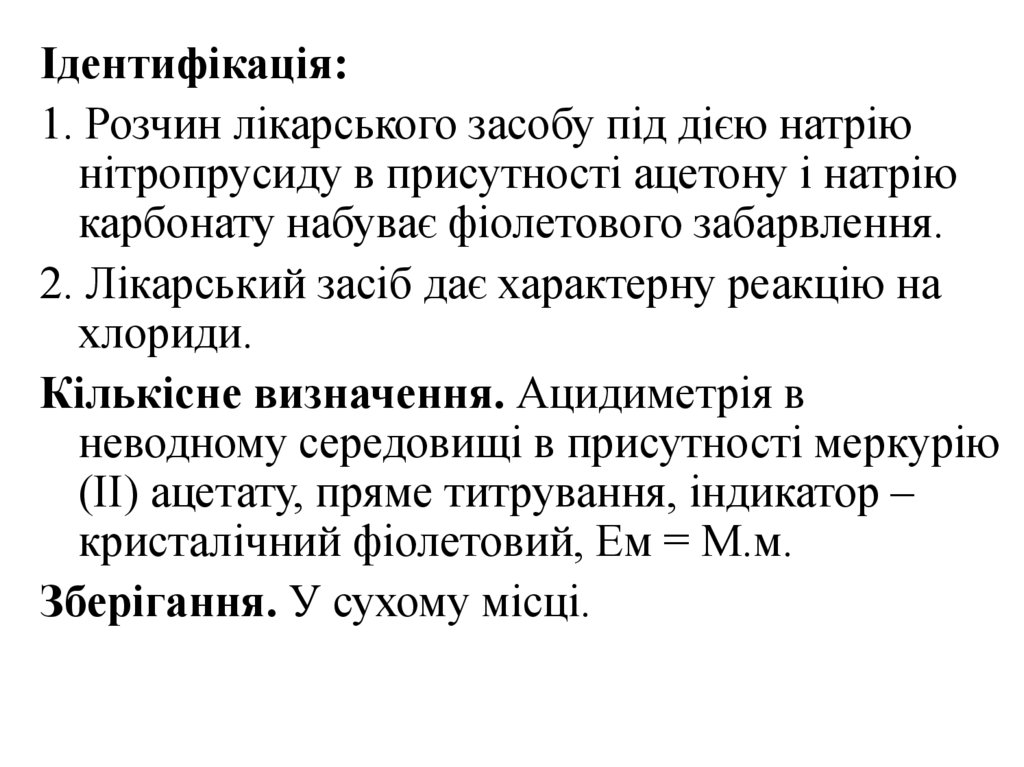 Ідентифікація:

1. Розчин лікарського засобу під дією натрію нітропрусиду в присутності ацетону і натрію карбонату набуває фіолетового забарвлення.

2. Лікарський засіб дає характерну реакцію на хлориди.

Кількісне визначення. Ацидиметрія в неводному середовищі в присутності меркурію (II) ацетату, пряме титрування, індикатор – кристалічний фіолетовий, Ем = М.м.

Зберігання. У сухому місці.